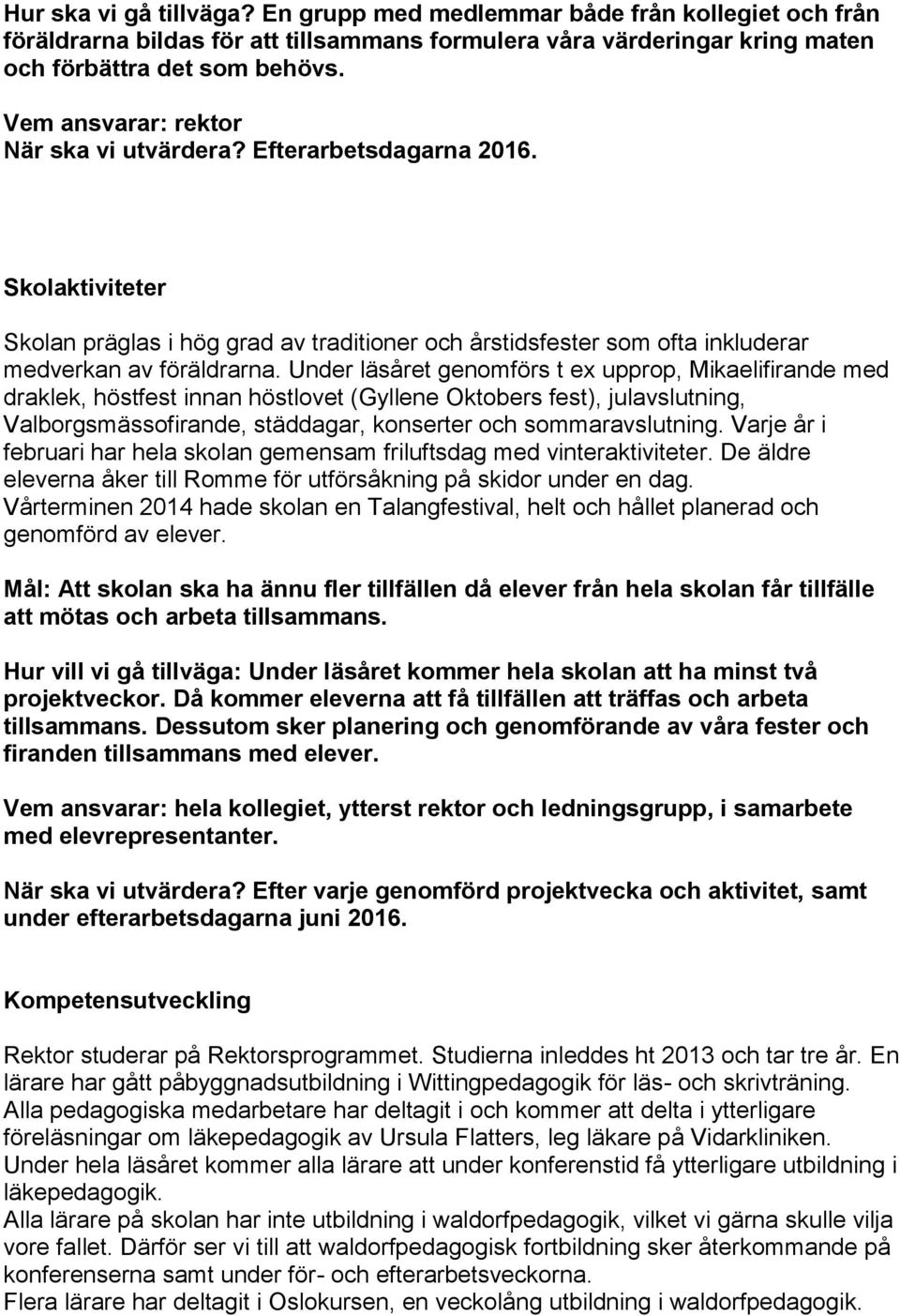 Hur ska vi gå tillväga? En grupp med medlemmar både från kollegiet och från föräldrarna bildas för att tillsammans formulera våra värderingar kring maten och förbättra det som behövs.

Vem ansvarar: rektor
När ska vi utvärdera? Efterarbetsdagarna 2016.

Skolaktiviteter

Skolan präglas i hög grad av traditioner och årstidsfester som ofta inkluderar medverkan av föräldrarna. Under läsåret genomförs t ex upprop, Mikaelifirande med draklek, höstfest innan höstlovet (Gyllene Oktobers fest), julavslutning, Valborgsmässofirande, städdagar, konserter och sommaravslutning. Varje år i februari har hela skolan gemensam friluftsdag med vinteraktiviteter. De äldre eleverna åker till Romme för utförsåkning på skidor under en dag. Vårterminen 2014 hade skolan en Talangfestival, helt och hållet planerad och genomförd av elever.

Mål: Att skolan ska ha ännu fler tillfällen då elever från hela skolan får tillfälle att mötas och arbeta tillsammans.

Hur vill vi gå tillväga: Under läsåret kommer hela skolan att ha minst två projektveckor. Då kommer eleverna att få tillfällen att träffas och arbeta tillsammans. Dessutom sker planering och genomförande av våra fester och firanden tillsammans med elever.

Vem ansvarar: hela kollegiet, ytterst rektor och ledningsgrupp, i samarbete med elevrepresentanter.

När ska vi utvärdera? Efter varje genomförd projektvecka och aktivitet, samt under efterarbetsdagarna juni 2016.

Kompetensutveckling

Rektor studerar på Rektorsprogrammet. Studierna inleddes ht 2013 och tar tre år. En lärare har gått påbyggnadsutbildning i Wittingpedagogik för läs- och skrivträning.
Alla pedagogiska medarbetare har deltagit i och kommer att delta i ytterligare föreläsningar om läkepedagogik av Ursula Flatters, leg läkare på Vidarkliniken.
Under hela läsåret kommer alla lärare att under konferenstid få ytterligare utbildning i läkepedagogik.
Alla lärare på skolan har inte utbildning i waldorfpedagogik, vilket vi gärna skulle vilja vore fallet. Därför ser vi till att waldorfpedagogisk fortbildning sker återkommande på konferenserna samt under för- och efterarbetsveckorna.
Flera lärare har deltagit i Oslokursen, en veckolång utbildning i waldorfpedagogik.